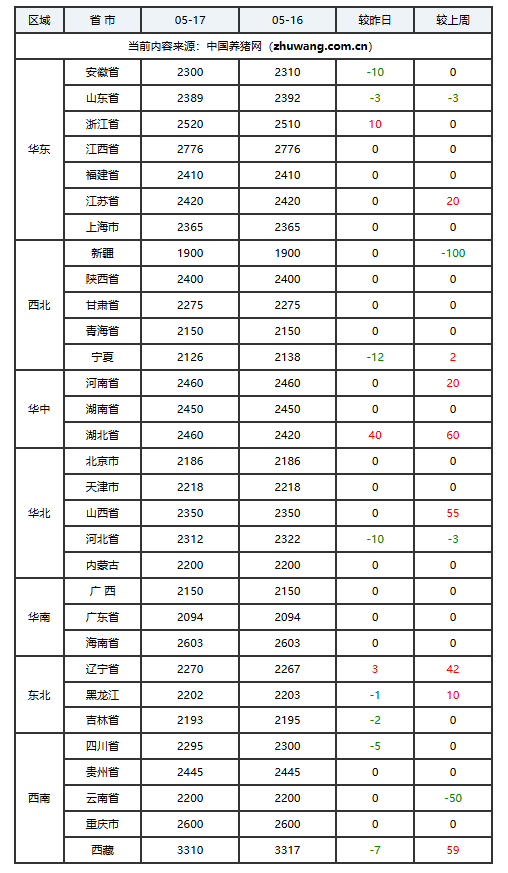 | 区域 | 省 市 | 05-17 | 05-16 | 较昨日 | 较上周 |
|---|---|---|---|---|---|
| 当前内容来源：中国养猪网（zhuwang.com.cn） | | | | | |
| 华东 | 安徽省 | 2300 | 2310 | -10 | 0 |
| | 山东省 | 2389 | 2392 | -3 | -3 |
| | 浙江省 | 2520 | 2510 | 10 | 0 |
| | 江西省 | 2776 | 2776 | 0 | 0 |
| | 福建省 | 2410 | 2410 | 0 | 0 |
| | 江苏省 | 2420 | 2420 | 0 | 20 |
| | 上海市 | 2365 | 2365 | 0 | 0 |
| 西北 | 新疆 | 1900 | 1900 | 0 | -100 |
| | 陕西省 | 2400 | 2400 | 0 | 0 |
| | 甘肃省 | 2275 | 2275 | 0 | 0 |
| | 青海省 | 2150 | 2150 | 0 | 0 |
| | 宁夏 | 2126 | 2138 | -12 | 2 |
| 华中 | 河南省 | 2460 | 2460 | 0 | 20 |
| | 湖南省 | 2450 | 2450 | 0 | 0 |
| | 湖北省 | 2460 | 2420 | 40 | 60 |
| 华北 | 北京市 | 2186 | 2186 | 0 | 0 |
| | 天津市 | 2218 | 2218 | 0 | 0 |
| | 山西省 | 2350 | 2350 | 0 | 55 |
| | 河北省 | 2312 | 2322 | -10 | -3 |
| | 内蒙古 | 2200 | 2200 | 0 | 0 |
| 华南 | 广 西 | 2150 | 2150 | 0 | 0 |
| | 广东省 | 2094 | 2094 | 0 | 0 |
| | 海南省 | 2603 | 2603 | 0 | 0 |
| 东北 | 辽宁省 | 2270 | 2267 | 3 | 42 |
| | 黑龙江 | 2202 | 2203 | -1 | 10 |
| | 吉林省 | 2193 | 2195 | -2 | 0 |
| 西南 | 四川省 | 2295 | 2300 | -5 | 0 |
| | 贵州省 | 2445 | 2445 | 0 | 0 |
| | 云南省 | 2200 | 2200 | 0 | -50 |
| | 重庆市 | 2600 | 2600 | 0 | 0 |
| | 西藏 | 3310 | 3317 | -7 | 59 |